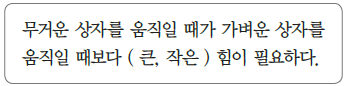 무거운 상자를 움직일 때가 가벼운 상자를 움직일 때보다 ( 큰, 작은 ) 힘이 필요하다.